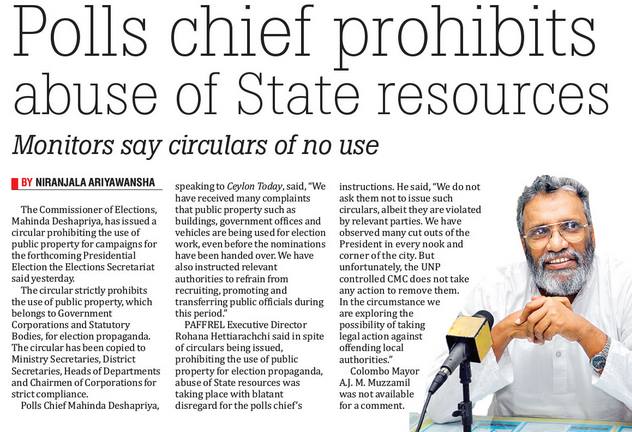 Polls chief prohibits abuse of State resources

Monitors say circulars of no use

BY NIRANJALA ARIYAWANSHA

The Commissioner of Elections, Mahinda Deshapriya, has issued a circular prohibiting the use of public property for campaigns for the forthcoming Presidential Election the Elections Secretariat said yesterday.

The circular strictly prohibits the use of public property, which belongs to Government Corporations and Statutory Bodies, for election propaganda. The circular has been copied to Ministry Secretaries, District Secretaries, Heads of Departments and Chairmen of Corporations for strict compliance.

Polls Chief Mahinda Deshapriya, speaking to Ceylon Today, said, "We have received many complaints that public property such as buildings, government offices and vehicles are being used for election work, even before the nominations have been handed over. We have also instructed relevant authorities to refrain from recruiting, promoting and transferring public officials during this period."

PAFFREL Executive Director Rohana Hettiarachchi said in spite of circulars being issued, prohibiting the use of public property for election propaganda, abuse of State resources was taking place with blatant disregard for the polls chief's instructions. He said, "We do not ask them not to issue such circulars, albeit they are violated by relevant parties. We have observed many cut outs of the President in every nook and corner of the city. But unfortunately, the UNP controlled CMC does not take any action to remove them. In the circumstance we are exploring the possibility of taking legal action against offending local authorities."

Colombo Mayor A.J. M. Muzzamil was not available for a comment.